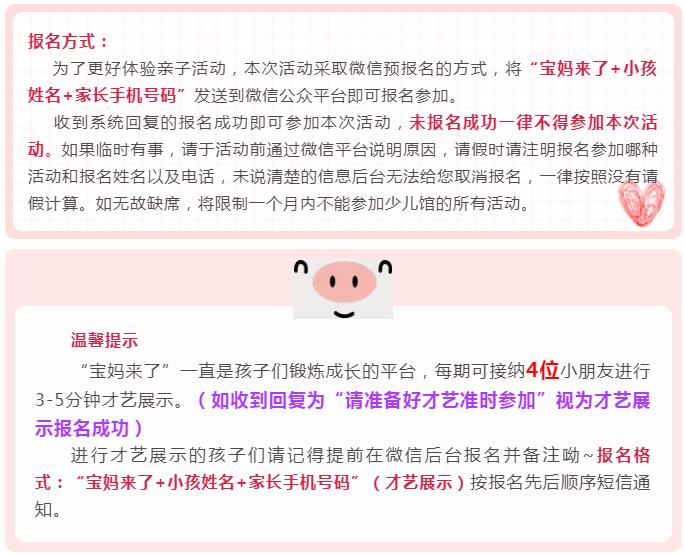 报名方式：

为了更好体验亲子活动，本次活动采取微信预报名的方式，将“宝妈来了+小孩姓名+家长手机号码”发送到微信公众平台即可报名参加。

收到系统回复的报名成功即可参加本次活动，未报名成功一律不得参加本次活动。如果临时有事，请于活动前通过微信平台说明原因，请假时请注明报名参加哪种活动和报名姓名以及电话，未说清楚的信息后台无法给您取消报名，一律按照没有请假计算。如无故缺席，将限制一个月内不能参加少儿馆的所有活动。

温馨提示

“宝妈来了”一直是孩子们锻炼成长的平台，每期可接纳4位小朋友进行3-5分钟才艺展示。（如收到回复为“请准备好才艺准时参加”视为才艺展示报名成功）

进行才艺展示的孩子们请记得提前在微信后台报名并备注呦~报名格式：“宝妈来了+小孩姓名+家长手机号码”（才艺展示）按报名先后顺序短信通知。